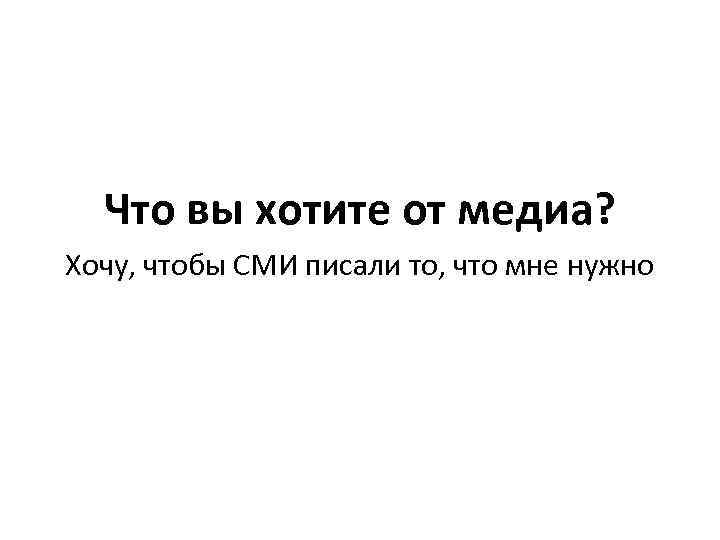 Что вы хотите от медиа?

Хочу, чтобы СМИ писали то, что мне нужно